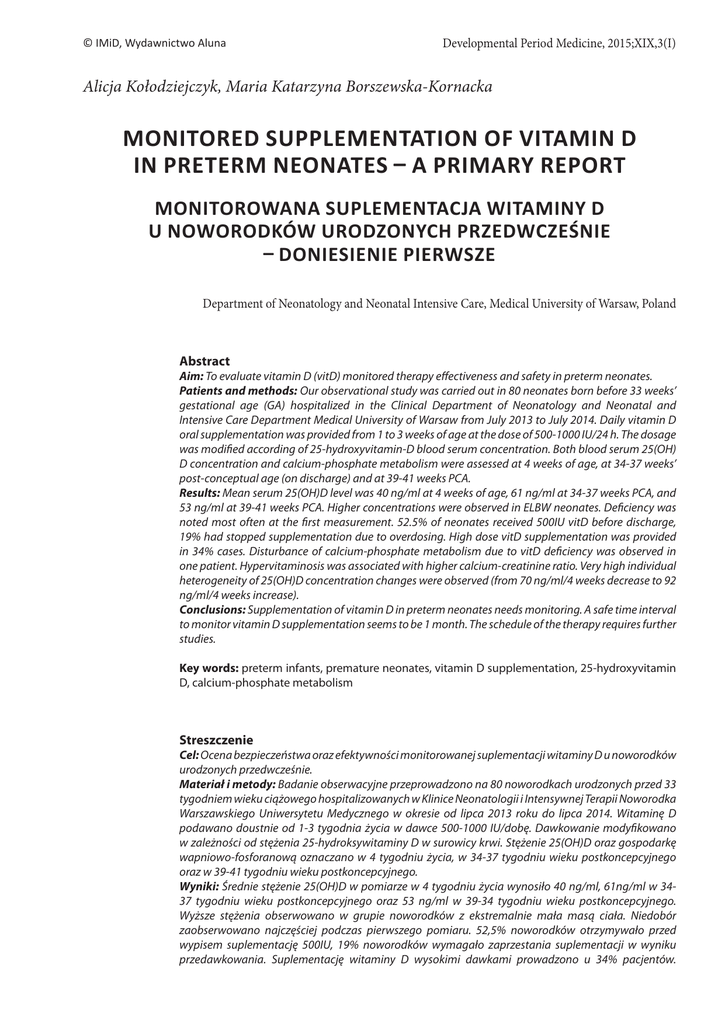 © IMiD, Wydawnictwo Aluna

Developmental Period Medicine, 2015;XIX,3(I)

Alicja Kołodziejczyk, Maria Katarzyna Borszewska-Kornacka

MONITORED SUPPLEMENTATION OF VITAMIN D IN PRETERM NEONATES – A PRIMARY REPORT

MONITOROWANA SUPLEMENTACJA WITAMINY D U NOWORODKÓW URODZONYCH PRZEDWCZEŚNIE – DONIESIENIE PIERWSZE

Department of Neonatology and Neonatal Intensive Care, Medical University of Warsaw, Poland

Abstract
Aim: To evaluate vitamin D (vitD) monitored therapy effectiveness and safety in preterm neonates.
Patients and methods: Our observational study was carried out in 80 neonates born before 33 weeks' gestational age (GA) hospitalized in the Clinical Department of Neonatology and Neonatal and Intensive Care Department Medical University of Warsaw from July 2013 to July 2014. Daily vitamin D oral supplementation was provided from 1 to 3 weeks of age at the dose of 500-1000 IU/24 h. The dosage was modified according of 25-hydroxyvitamin-D blood serum concentration. Both blood serum 25(OH) D concentration and calcium-phosphate metabolism were assessed at 4 weeks of age, at 34-37 weeks' post-conceptual age (on discharge) and at 39-41 weeks PCA.
Results: Mean serum 25(OH)D level was 40 ng/ml at 4 weeks of age, 61 ng/ml at 34-37 weeks PCA, and 53 ng/ml at 39-41 weeks PCA. Higher concentrations were observed in ELBW neonates. Deficiency was noted most often at the first measurement. 52.5% of neonates received 500IU vitD before discharge, 19% had stopped supplementation due to overdosing. High dose vitD supplementation was provided in 34% cases. Disturbance of calcium-phosphate metabolism due to vitD deficiency was observed in one patient. Hypervitaminosis was associated with higher calcium-creatinine ratio. Very high individual heterogeneity of 25(OH)D concentration changes were observed (from 70 ng/ml/4 weeks decrease to 92 ng/ml/4 weeks increase).
Conclusions: Supplementation of vitamin D in preterm neonates needs monitoring. A safe time interval to monitor vitamin D supplementation seems to be 1 month. The schedule of the therapy requires further studies.

Key words: preterm infants, premature neonates, vitamin D supplementation, 25-hydroxyvitamin D, calcium-phosphate metabolism

Streszczenie
Cel: Ocena bezpieczeństwa oraz efektywności monitorowanej suplementacji witaminy D u noworodków urodzonych przedwcześnie.
Materiał i metody: Badanie obserwacyjne przeprowadzono na 80 noworodkach urodzonych przed 33 tygodniem wieku ciążowego hospitalizowanych w Klinice Neonatologii i Intensywnej Terapii Noworodka Warszawskiego Uniwersytetu Medycznego w okresie od lipca 2013 roku do lipca 2014. Witaminę D podawano doustnie od 1-3 tygodnia życia w dawce 500-1000 IU/dobę. Dawkowanie modyfikowano w zależności od stężenia 25-hydroksywitaminy D w surowicy krwi. Stężenie 25(OH)D oraz gospodarkę wapniowo-fosforanową oznaczano w 4 tygodniu życia, w 34-37 tygodniu wieku postkoncepcyjnego oraz w 39-41 tygodniu wieku postkoncepcyjnego.
Wyniki: Średnie stężenie 25(OH)D w pomiarze w 4 tygodniu życia wynosiło 40 ng/ml, 61ng/ml w 34-37 tygodniu wieku postkoncepcyjnego oraz 53 ng/ml w 39-34 tygodniu wieku postkoncepcyjnego. Wyższe stężenia obserwowano w grupie noworodków z ekstremalnie mała masą ciała. Niedobór zaobserwowano najczęściej podczas pierwszego pomiaru. 52,5% noworodków otrzymywało przed wypisem suplementację 500IU, 19% noworodków wymagało zaprzestania suplementacji w wyniku przedawkowania. Suplementację witaminy D wysokimi dawkami prowadzono u 34% pacjentów.